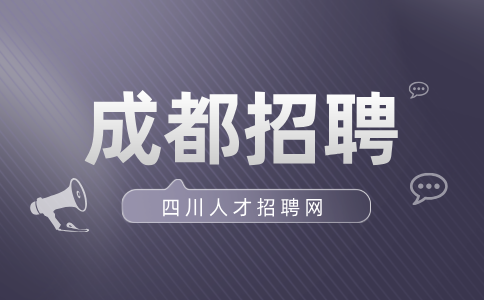 成都招聘

四川人才招聘网